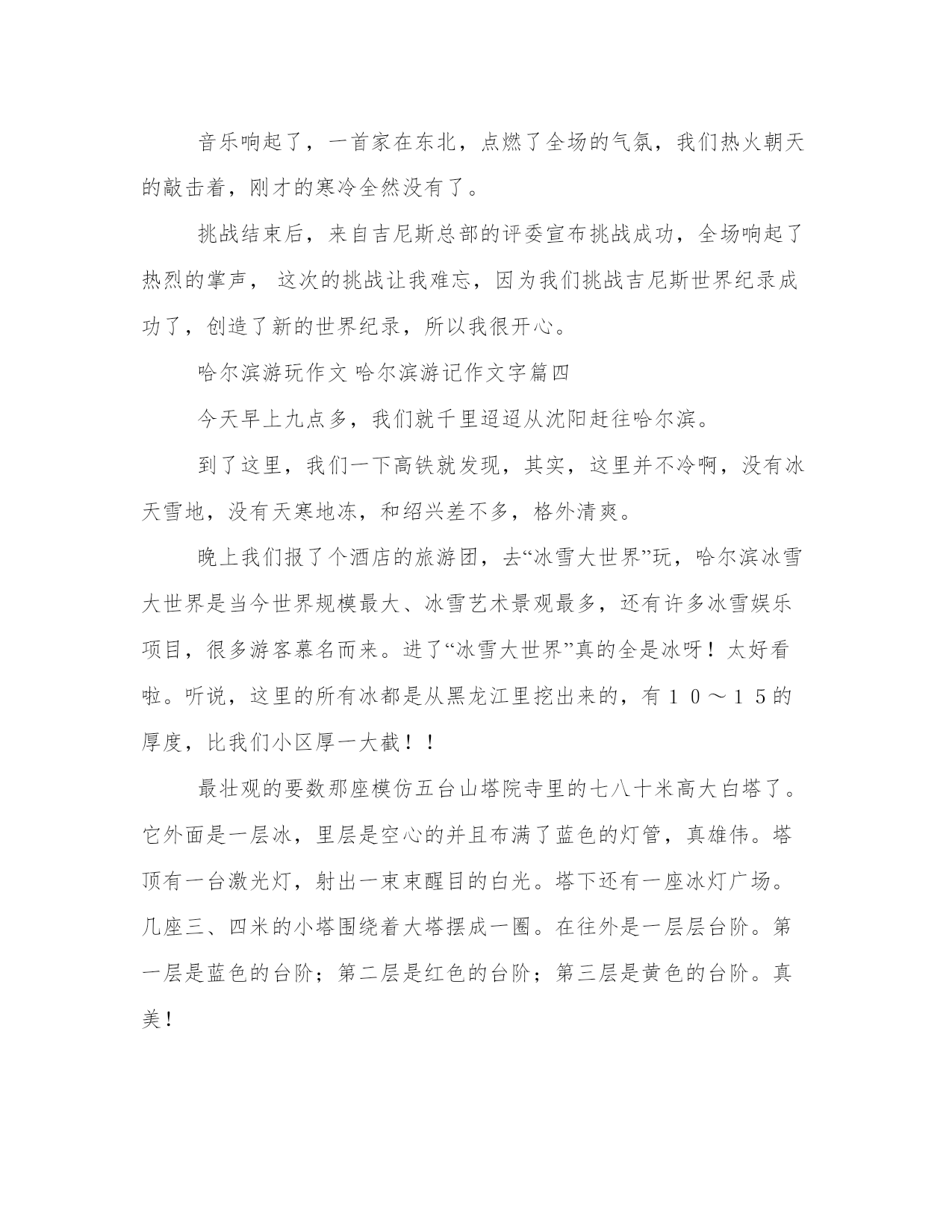 音乐响起了，一首家在东北，点燃了全场的气氛，我们热火朝天的敲击着，刚才的寒冷全然没有了。

挑战结束后，来自吉尼斯总部的评委宣布挑战成功，全场响起了热烈的掌声， 这次的挑战让我难忘，因为我们挑战吉尼斯世界纪录成功了，创造了新的世界纪录，所以我很开心。

哈尔滨游玩作文 哈尔滨游记作文字篇四

今天早上九点多，我们就千里迢迢从沈阳赶往哈尔滨。

到了这里，我们一下高铁就发现，其实，这里并不冷啊，没有冰天雪地，没有天寒地冻，和绍兴差不多，格外清爽。

晚上我们报了个酒店的旅游团，去“冰雪大世界”玩，哈尔滨冰雪大世界是当今世界规模最大、冰雪艺术景观最多，还有许多冰雪娱乐项目，很多游客慕名而来。进了“冰雪大世界”真的全是冰呀！太好看啦。听说，这里的所有冰都是从黑龙江里挖出来的，有１０～１５的厚度，比我们小区厚一大截！！

最壮观的要数那座模仿五台山塔院寺里的七八十米高大白塔了。它外面是一层冰，里层是空心的并且布满了蓝色的灯管，真雄伟。塔顶有一台激光灯，射出一束束醒目的白光。塔下还有一座冰灯广场。几座三、四米的小塔围绕着大塔摆成一圈。在往外是一层层台阶。第一层是蓝色的台阶；第二层是红色的台阶；第三层是黄色的台阶。真美！